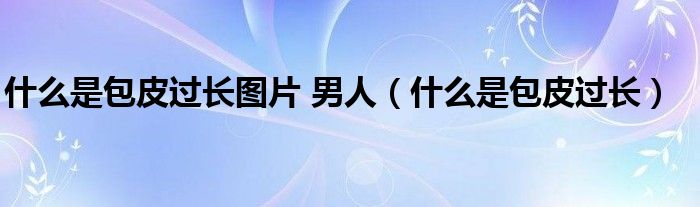 什么是包皮过长图片 男人（什么是包皮过长）